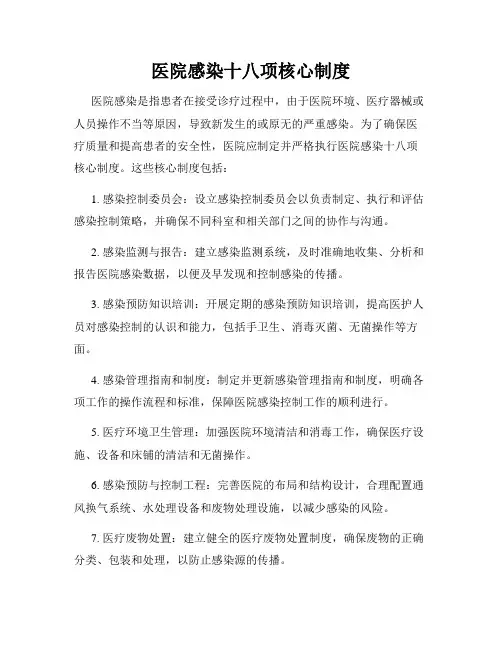 医院感染十八项核心制度

医院感染是指患者在接受诊疗过程中，由于医院环境、医疗器械或人员操作不当等原因，导致新发生的或原无的严重感染。为了确保医疗质量和提高患者的安全性，医院应制定并严格执行医院感染十八项核心制度。这些核心制度包括：

1. 感染控制委员会：设立感染控制委员会以负责制定、执行和评估感染控制策略，并确保不同科室和相关部门之间的协作与沟通。

2. 感染监测与报告：建立感染监测系统，及时准确地收集、分析和报告医院感染数据，以便及早发现和控制感染的传播。

3. 感染预防知识培训：开展定期的感染预防知识培训，提高医护人员对感染控制的认识和能力，包括手卫生、消毒灭菌、无菌操作等方面。

4. 感染管理指南和制度：制定并更新感染管理指南和制度，明确各项工作的操作流程和标准，保障医院感染控制工作的顺利进行。

5. 医疗环境卫生管理：加强医院环境清洁和消毒工作，确保医疗设施、设备和床铺的清洁和无菌操作。

6. 感染预防与控制工程：完善医院的布局和结构设计，合理配置通风换气系统、水处理设备和废物处理设施，以减少感染的风险。

7. 医疗废物处置：建立健全的医疗废物处置制度，确保废物的正确分类、包装和处理，以防止感染源的传播。